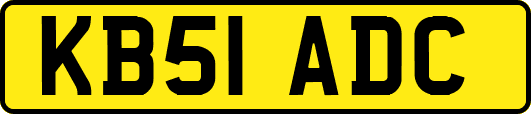 KB51 ADC